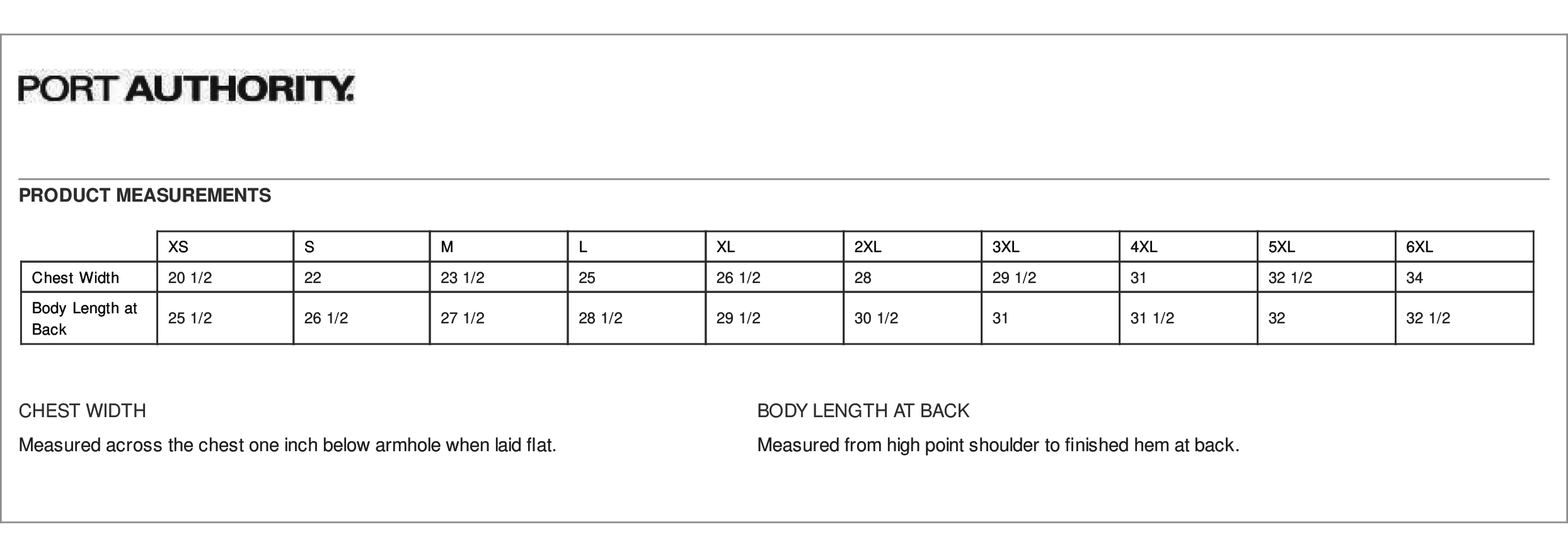 PORT AUTHORITY.

PRODUCT MEASUREMENTS

| | XS | S | M | L | XL | 2XL | 3XL | 4XL | 5XL | 6XL |
|---|---|---|---|---|---|---|---|---|---|---|
| Chest Width | 20 1/2 | 22 | 23 1/2 | 25 | 26 1/2 | 28 | 29 1/2 | 31 | 32 1/2 | 34 |
| Body Length at Back | 25 1/2 | 26 1/2 | 27 1/2 | 28 1/2 | 29 1/2 | 30 1/2 | 31 | 31 1/2 | 32 | 32 1/2 |

CHEST WIDTH

Measured across the chest one inch below armhole when laid flat.

BODY LENGTH AT BACK

Measured from high point shoulder to finished hem at back.